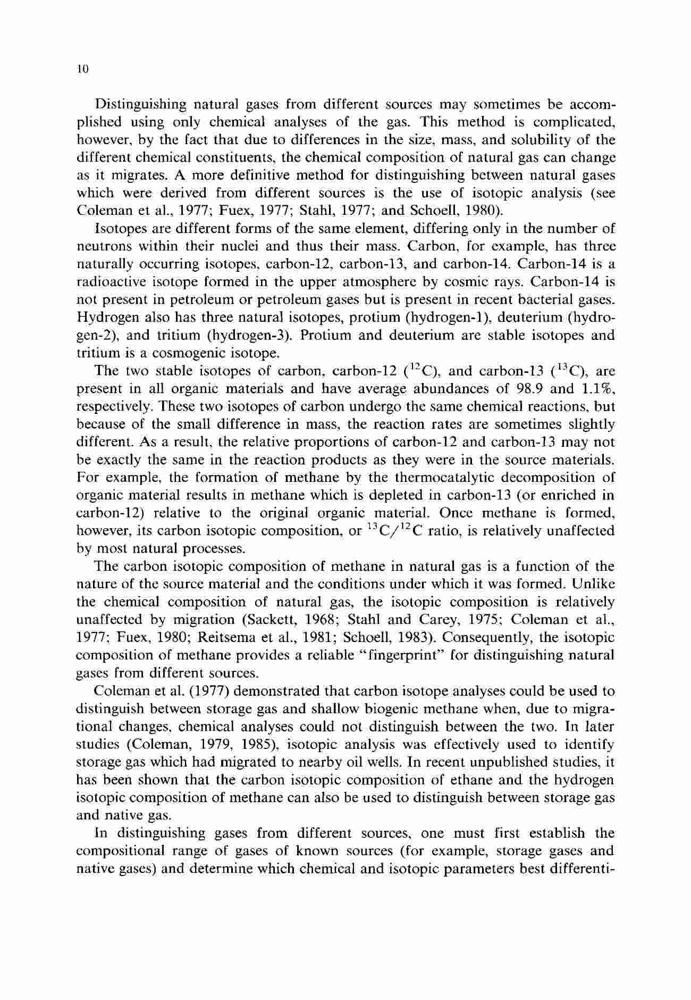 10

Distinguishing natural gases from different sources may sometimes be accomplished using only chemical analyses of the gas. This method is complicated, however, by the fact that due to differences in the size, mass, and solubility of the different chemical constituents, the chemical composition of natural gas can change as it migrates. A more definitive method for distinguishing between natural gases which were derived from different sources is the use of isotopic analysis (see Coleman et al., 1977; Fuex, 1977; Stahl, 1977; and Schoell, 1980).

Isotopes are different forms of the same element, differing only in the number of neutrons within their nuclei and thus their mass. Carbon, for example, has three naturally occurring isotopes, carbon-12, carbon-13, and carbon-14. Carbon-14 is a radioactive isotope formed in the upper atmosphere by cosmic rays. Carbon-14 is not present in petroleum or petroleum gases but is present in recent bacterial gases. Hydrogen also has three natural isotopes, protium (hydrogen-1), deuterium (hydrogen-2), and tritium (hydrogen-3). Protium and deuterium are stable isotopes and tritium is a cosmogenic isotope.

The two stable isotopes of carbon, carbon-12 ($^{12}C$), and carbon-13 ($^{13}C$), are present in all organic materials and have average abundances of 98.9 and 1.1%, respectively. These two isotopes of carbon undergo the same chemical reactions, but because of the small difference in mass, the reaction rates are sometimes slightly different. As a result, the relative proportions of carbon-12 and carbon-13 may not be exactly the same in the reaction products as they were in the source materials. For example, the formation of methane by the thermocatalytic decomposition of organic material results in methane which is depleted in carbon-13 (or enriched in carbon-12) relative to the original organic material. Once methane is formed, however, its carbon isotopic composition, or $^{13}C/^{12}C$ ratio, is relatively unaffected by most natural processes.

The carbon isotopic composition of methane in natural gas is a function of the nature of the source material and the conditions under which it was formed. Unlike the chemical composition of natural gas, the isotopic composition is relatively unaffected by migration (Sackett, 1968; Stahl and Carey, 1975; Coleman et al., 1977; Fuex, 1980; Reitsema et al., 1981; Schoell, 1983). Consequently, the isotopic composition of methane provides a reliable "fingerprint" for distinguishing natural gases from different sources.

Coleman et al. (1977) demonstrated that carbon isotope analyses could be used to distinguish between storage gas and shallow biogenic methane when, due to migrational changes, chemical analyses could not distinguish between the two. In later studies (Coleman, 1979, 1985), isotopic analysis was effectively used to identify storage gas which had migrated to nearby oil wells. In recent unpublished studies, it has been shown that the carbon isotopic composition of ethane and the hydrogen isotopic composition of methane can also be used to distinguish between storage gas and native gas.

In distinguishing gases from different sources, one must first establish the compositional range of gases of known sources (for example, storage gases and native gases) and determine which chemical and isotopic parameters best differenti-